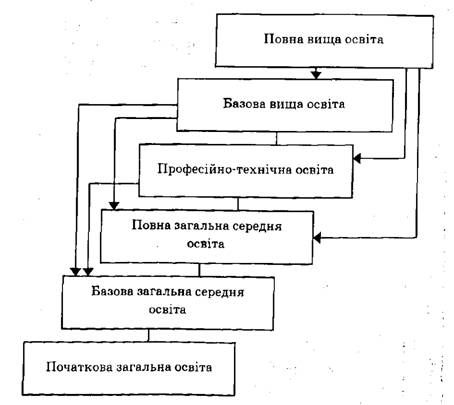 Повна вища освіта

Базова вища освіта

Професійно-технічна освіта

Повна загальна середня освіта

Базова загальна середня освіта

Початкова загальна освіта